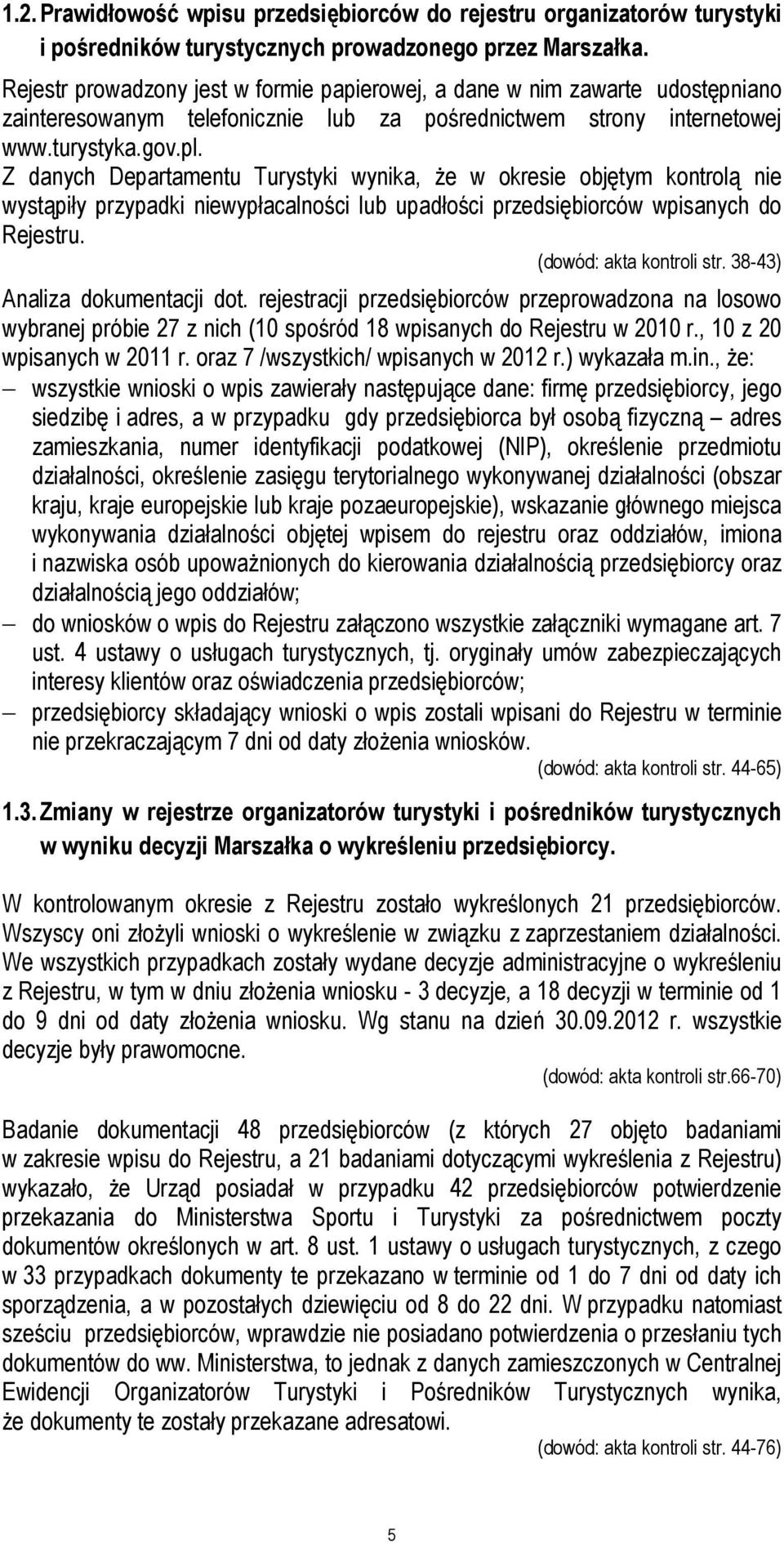 1.2. Prawidłowość wpisu przedsiębiorców do rejestru organizatorów turystyki i pośredników turystycznych prowadzonego przez Marszałka.

Rejestr prowadzony jest w formie papierowej, a dane w nim zawarte udostępniano zainteresowanym telefonicznie lub za pośrednictwem strony internetowej www.turystyka.gov.pl.

Z danych Departamentu Turystyki wynika, że w okresie objętym kontrolą nie wystąpiły przypadki niewypłacalności lub upadłości przedsiębiorców wpisanych do Rejestru.

(dowód: akta kontroli str. 38-43)

Analiza dokumentacji dot. rejestracji przedsiębiorców przeprowadzona na losowo wybranej próbie 27 z nich (10 spośród 18 wpisanych do Rejestru w 2010 r., 10 z 20 wpisanych w 2011 r. oraz 7 /wszystkich/ wpisanych w 2012 r.) wykazała m.in., że:

– wszystkie wnioski o wpis zawierały następujące dane: firmę przedsiębiorcy, jego siedzibę i adres, a w przypadku gdy przedsiębiorca był osobą fizyczną – adres zamieszkania, numer identyfikacji podatkowej (NIP), określenie przedmiotu działalności, określenie zasięgu terytorialnego wykonywanej działalności (obszar kraju, kraje europejskie lub kraje pozaeuropejskie), wskazanie głównego miejsca wykonywania działalności objętej wpisem do rejestru oraz oddziałów, imiona i nazwiska osób upoważnionych do kierowania działalnością przedsiębiorcy oraz działalnością jego oddziałów;

– do wniosków o wpis do Rejestru załączono wszystkie załączniki wymagane art. 7 ust. 4 ustawy o usługach turystycznych, tj. oryginały umów zabezpieczających interesy klientów oraz oświadczenia przedsiębiorców;

– przedsiębiorcy składający wnioski o wpis zostali wpisani do Rejestru w terminie nie przekraczającym 7 dni od daty złożenia wniosków.

(dowód: akta kontroli str. 44-65)

1.3. Zmiany w rejestrze organizatorów turystyki i pośredników turystycznych w wyniku decyzji Marszałka o wykreśleniu przedsiębiorcy.

W kontrolowanym okresie z Rejestru zostało wykreślonych 21 przedsiębiorców. Wszyscy oni złożyli wnioski o wykreślenie w związku z zaprzestaniem działalności. We wszystkich przypadkach zostały wydane decyzje administracyjne o wykreśleniu z Rejestru, w tym w dniu złożenia wniosku - 3 decyzje, a 18 decyzji w terminie od 1 do 9 dni od daty złożenia wniosku. Wg stanu na dzień 30.09.2012 r. wszystkie decyzje były prawomocne.

(dowód: akta kontroli str.66-70)

Badanie dokumentacji 48 przedsiębiorców (z których 27 objęto badaniami w zakresie wpisu do Rejestru, a 21 badaniami dotyczącymi wykreślenia z Rejestru) wykazało, że Urząd posiadał w przypadku 42 przedsiębiorców potwierdzenie przekazania do Ministerstwa Sportu i Turystyki za pośrednictwem poczty dokumentów określonych w art. 8 ust. 1 ustawy o usługach turystycznych, z czego w 33 przypadkach dokumenty te przekazano w terminie od 1 do 7 dni od daty ich sporządzenia, a w pozostałych dziewięciu od 8 do 22 dni. W przypadku natomiast sześciu przedsiębiorców, wprawdzie nie posiadano potwierdzenia o przesłaniu tych dokumentów do ww. Ministerstwa, to jednak z danych zamieszczonych w Centralnej Ewidencji Organizatorów Turystyki i Pośredników Turystycznych wynika, że dokumenty te zostały przekazane adresatowi.

(dowód: akta kontroli str. 44-76)

5